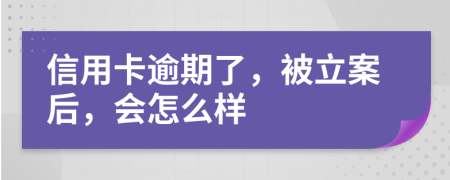 信用卡逾期了，被立案后，会怎么样